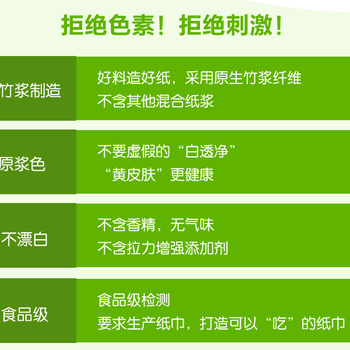 拒绝色素！拒绝刺激！

竹浆制造

好料造好纸，采用原生竹浆纤维
不含其他混合纸浆

原浆色

不要虚假的“白透净”
“黄皮肤”更健康

不漂白

不含香精，无气味
不含拉力增强添加剂

食品级

食品级检测
要求生产纸巾，打造可以“吃”的纸巾